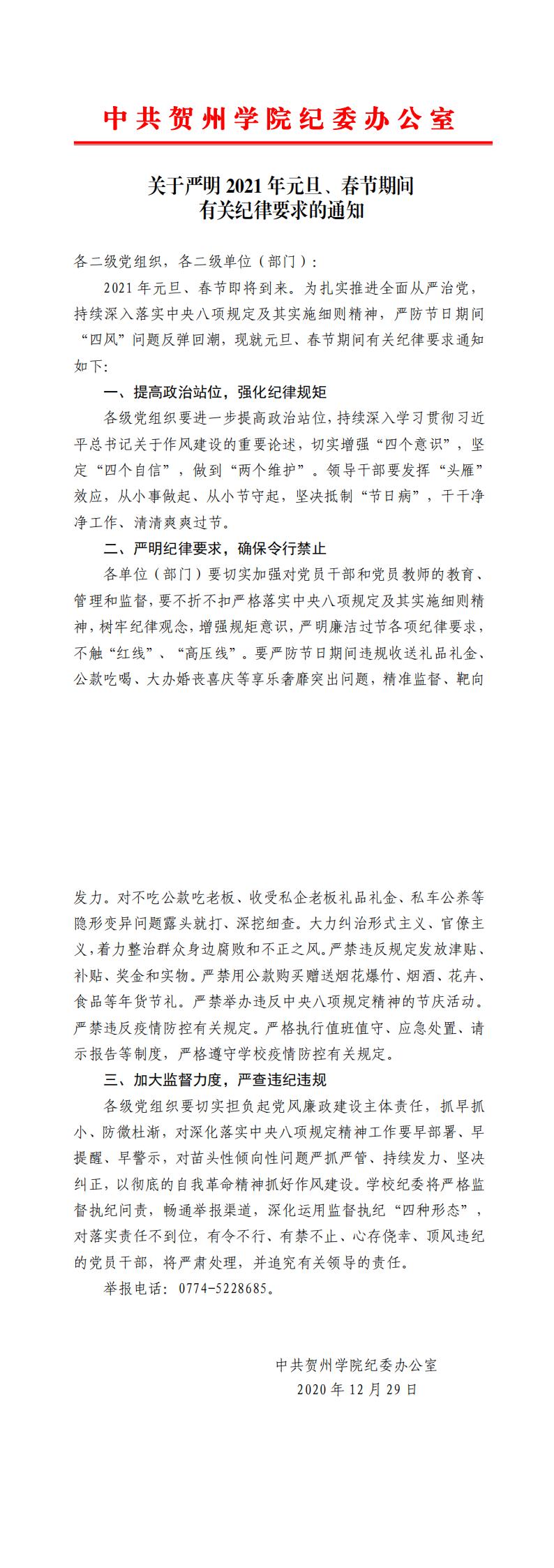 中共贺州学院纪委办公室

关于严明2021年元旦、春节期间
有关纪律要求的通知

各二级党组织，各二级单位（部门）：

2021年元旦、春节即将到来。为扎实推进全面从严治党，持续深入落实中央八项规定及其实施细则精神，严防节日期间“四风”问题反弹回潮，现就元旦、春节期间有关纪律要求通知如下：

一、提高政治站位，强化纪律规矩

各级党组织要进一步提高政治站位，持续深入学习贯彻习近平总书记关于作风建设的重要论述，切实增强“四个意识”，坚定“四个自信”，做到“两个维护”。领导干部要发挥“头雁”效应，从小事做起、从小节守起，坚决抵制“节日病”，干干净净工作、清清爽爽过节。

二、严明纪律要求，确保令行禁止

各单位（部门）要切实加强对党员干部和党员教师的教育、管理和监督，要不折不扣严格落实中央八项规定及其实施细则精神，树牢纪律观念，增强规矩意识，严明廉洁过节各项纪律要求，不触“红线”、“高压线”。要严防节日期间违规收送礼品礼金、公款吃喝、大办婚丧喜庆等享乐奢靡突出问题，精准监督、靶向发力。对不吃公款吃老板、收受私企老板礼品礼金、私车公养等隐形变异问题露头就打、深挖细查。大力纠治形式主义、官僚主义，着力整治群众身边腐败和不正之风。严禁违反规定发放津贴、补贴、奖金和实物。严禁用公款购买赠送烟花爆竹、烟酒、花卉、食品等年货节礼。严禁举办违反中央八项规定精神的节庆活动。严禁违反疫情防控有关规定。严格执行值班值守、应急处置、请示报告等制度，严格遵守学校疫情防控有关规定。

三、加大监督力度，严查违纪违规

各级党组织要切实担负起党风廉政建设主体责任，抓早抓小、防微杜渐，对深化落实中央八项规定精神工作要早部署、早提醒、早警示，对苗头性倾向性问题严抓严管、持续发力、坚决纠正，以彻底的自我革命精神抓好作风建设。学校纪委将严格监督执纪问责，畅通举报渠道，深化运用监督执纪“四种形态”，对落实责任不到位，有令不行、有禁不止、心存侥幸、顶风违纪的党员干部，将严肃处理，并追究有关领导的责任。

举报电话：0774-5228685。

中共贺州学院纪委办公室
2020年12月29日